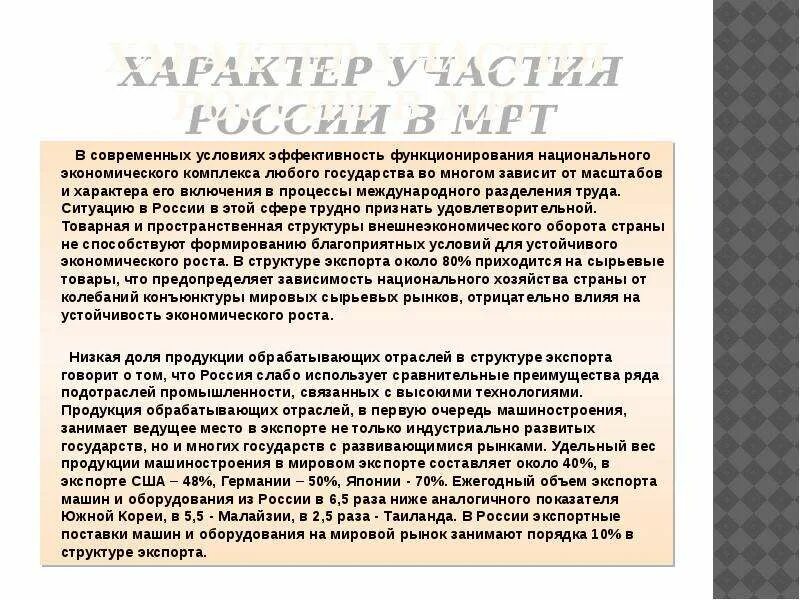 ХАРАКТЕР УЧАСТИЯ РОССИИ В МРТ

В современных условиях эффективность функционирования национального экономического комплекса любого государства во многом зависит от масштабов и характера его включения в процессы международного разделения труда. Ситуацию в России в этой сфере трудно признать удовлетворительной. Товарная и пространственная структуры внешнеэкономического оборота страны не способствуют формированию благоприятных условий для устойчивого экономического роста. В структуре экспорта около 80% приходится на сырьевые товары, что предопределяет зависимость национального хозяйства страны от колебаний конъюнктуры мировых сырьевых рынков, отрицательно влияя на устойчивость экономического роста.

Низкая доля продукции обрабатывающих отраслей в структуре экспорта говорит о том, что Россия слабо использует сравнительные преимущества ряда подотраслей промышленности, связанных с высокими технологиями. Продукция обрабатывающих отраслей, в первую очередь машиностроения, занимает ведущее место в экспорте не только индустриально развитых государств, но и многих государств с развивающимися рынками. Удельный вес продукции машиностроения в мировом экспорте составляет около 40%, в экспорте США – 48%, Германии – 50%, Японии - 70%. Ежегодный объем экспорта машин и оборудования из России в 6,5 раза ниже аналогичного показателя Южной Кореи, в 5,5 - Малайзии, в 2,5 раза - Таиланда. В России экспортные поставки машин и оборудования на мировой рынок занимают порядка 10% в структуре экспорта.